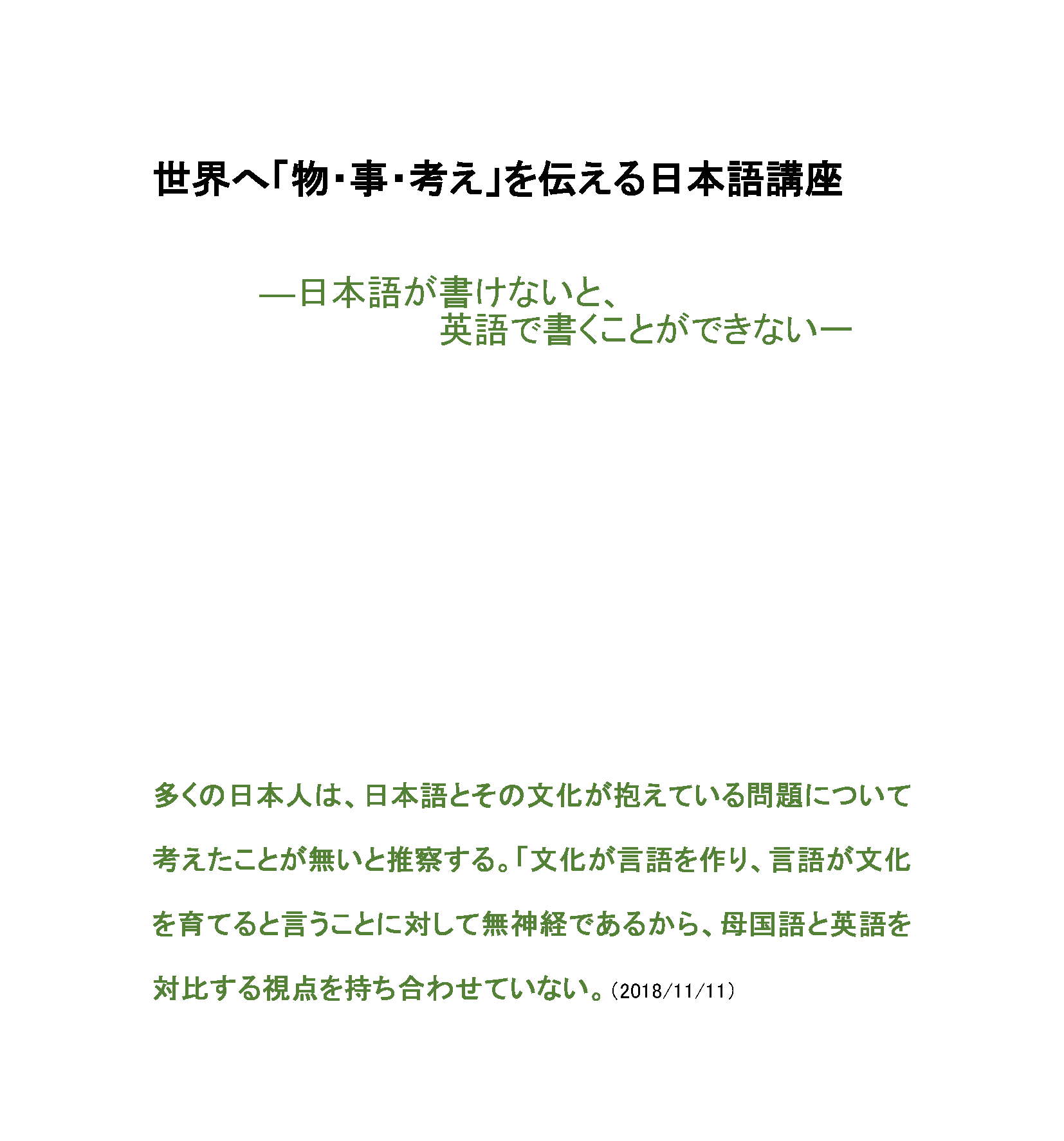 世界へ「物・事・考え」を伝える日本語講座

―日本語が書けないと、
英語で書くことができない―

多くの日本人は、日本語とその文化が抱えている問題について考えたことが無いと推察する。「文化が言語を作り、言語が文化を育てると言うことに対して無神経であるから、母国語と英語を対比する視点を持ち合わせていない。(2018/11/11)